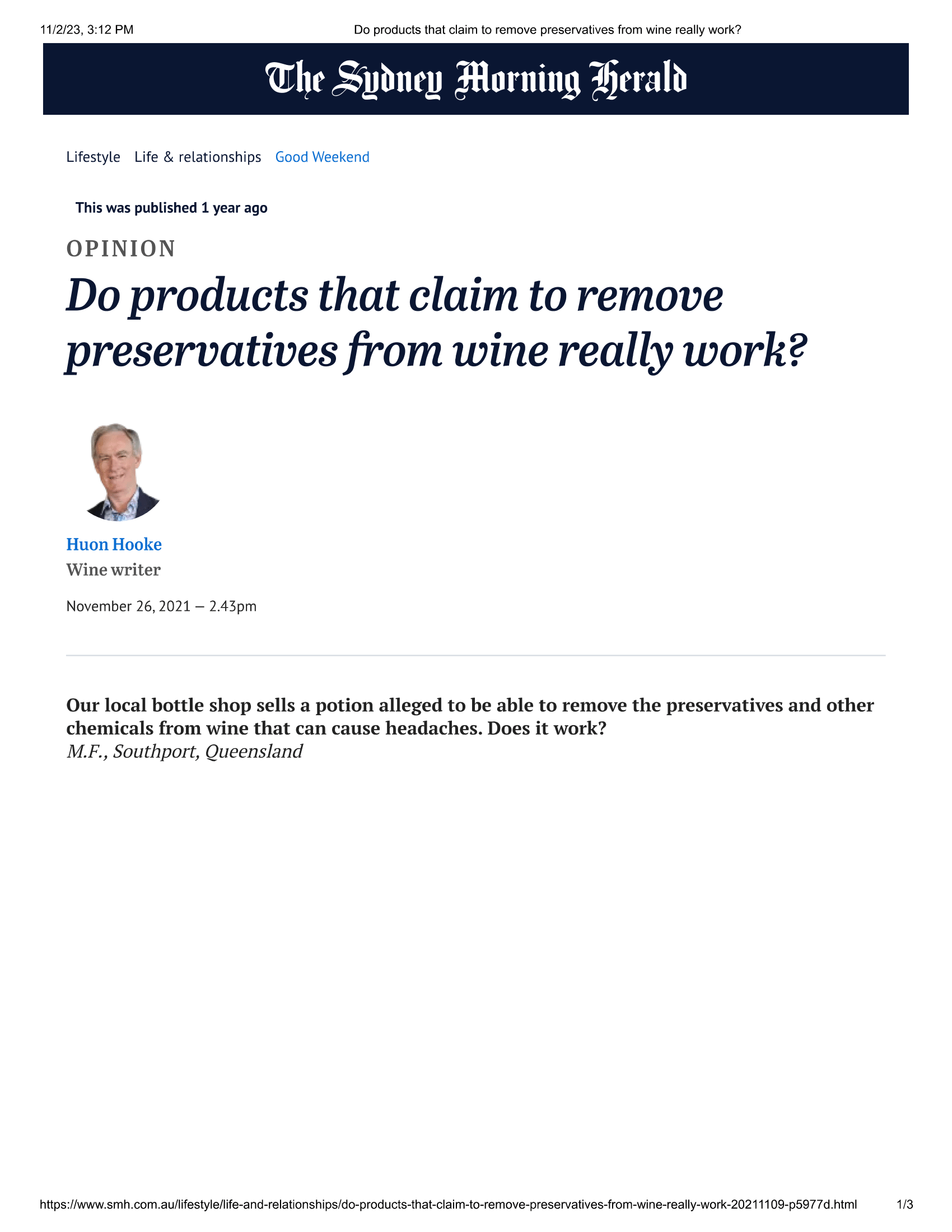 11/2/23, 3:12 PM Do products that claim to remove preservatives from wine really work?

The Sydney Morning Herald

Lifestyle Life & relationships Good Weekend

This was published 1 year ago

OPINION

Do products that claim to remove preservatives from wine really work?

Huon Hooke
Wine writer

November 26, 2021 — 2.43pm

Our local bottle shop sells a potion alleged to be able to remove the preservatives and other chemicals from wine that can cause headaches. Does it work?
M.F., Southport, Queensland

https://www.smh.com.au/lifestyle/life-and-relationships/do-products-that-claim-to-remove-preservatives-from-wine-really-work-20211109-p5977d.html 1/3